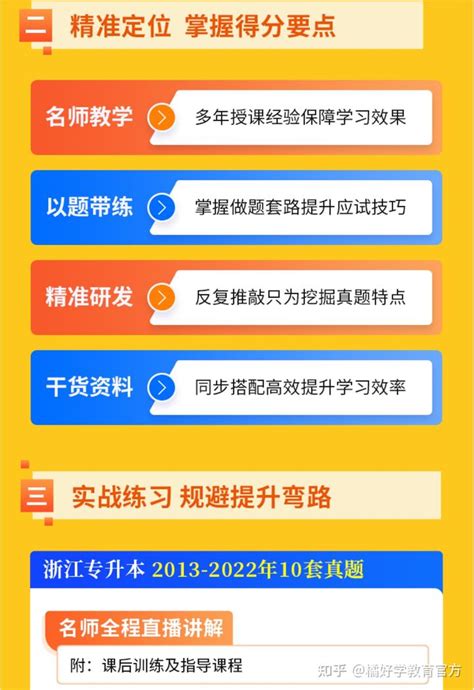 二 精准定位 掌握得分要点

名师教学 多年授课经验保障学习效果

以题带练 掌握做题套路提升应试技巧

精准研发 反复推敲只为挖掘真题特点

干货资料 同步搭配高效提升学习效率

三 实战练习 规避提升弯路

浙江专升本 2013-2022年10套真题

名师全程直播讲解

附：课后训练及指导课程

知乎 @橘好学教育官方